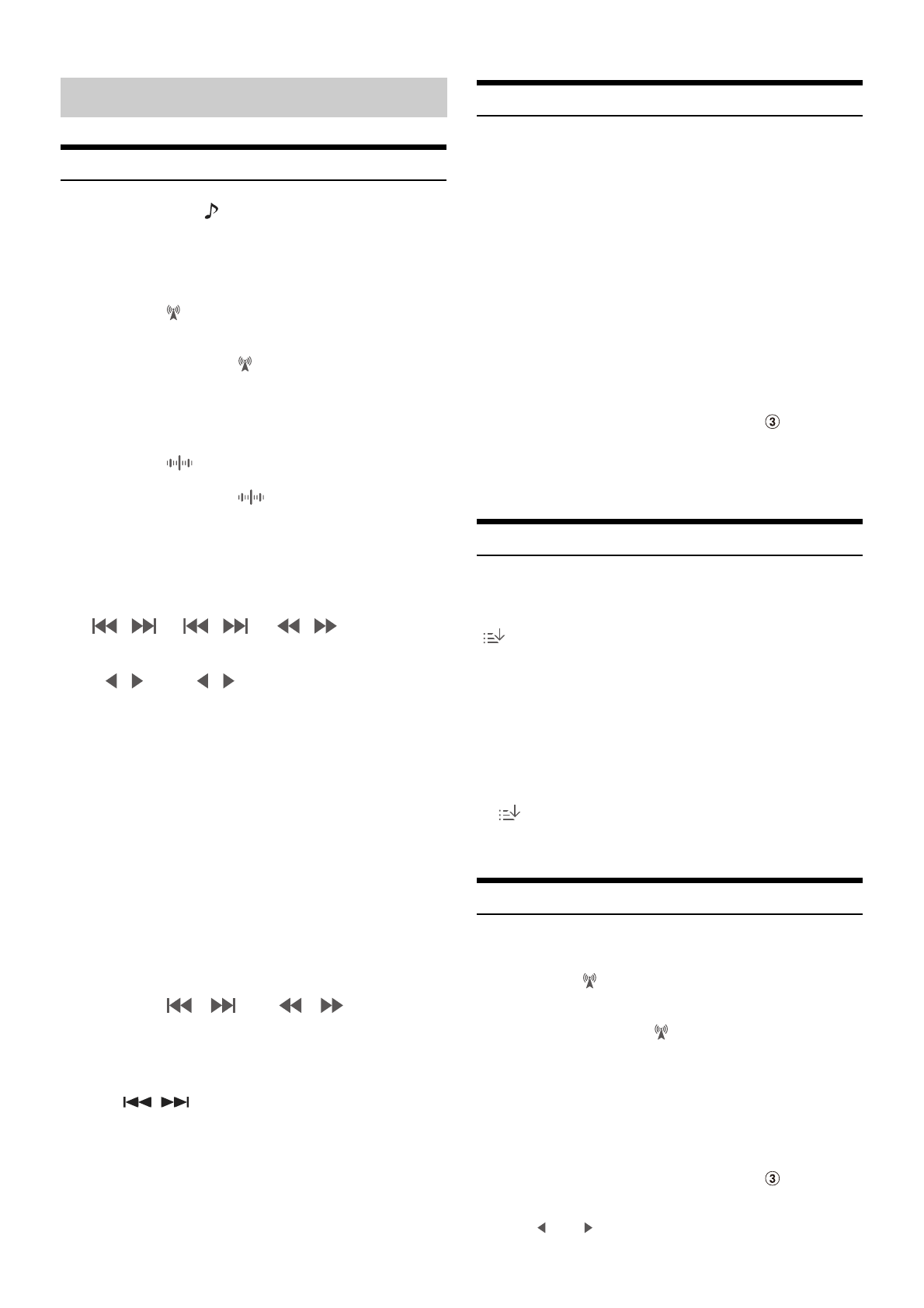 ③

③